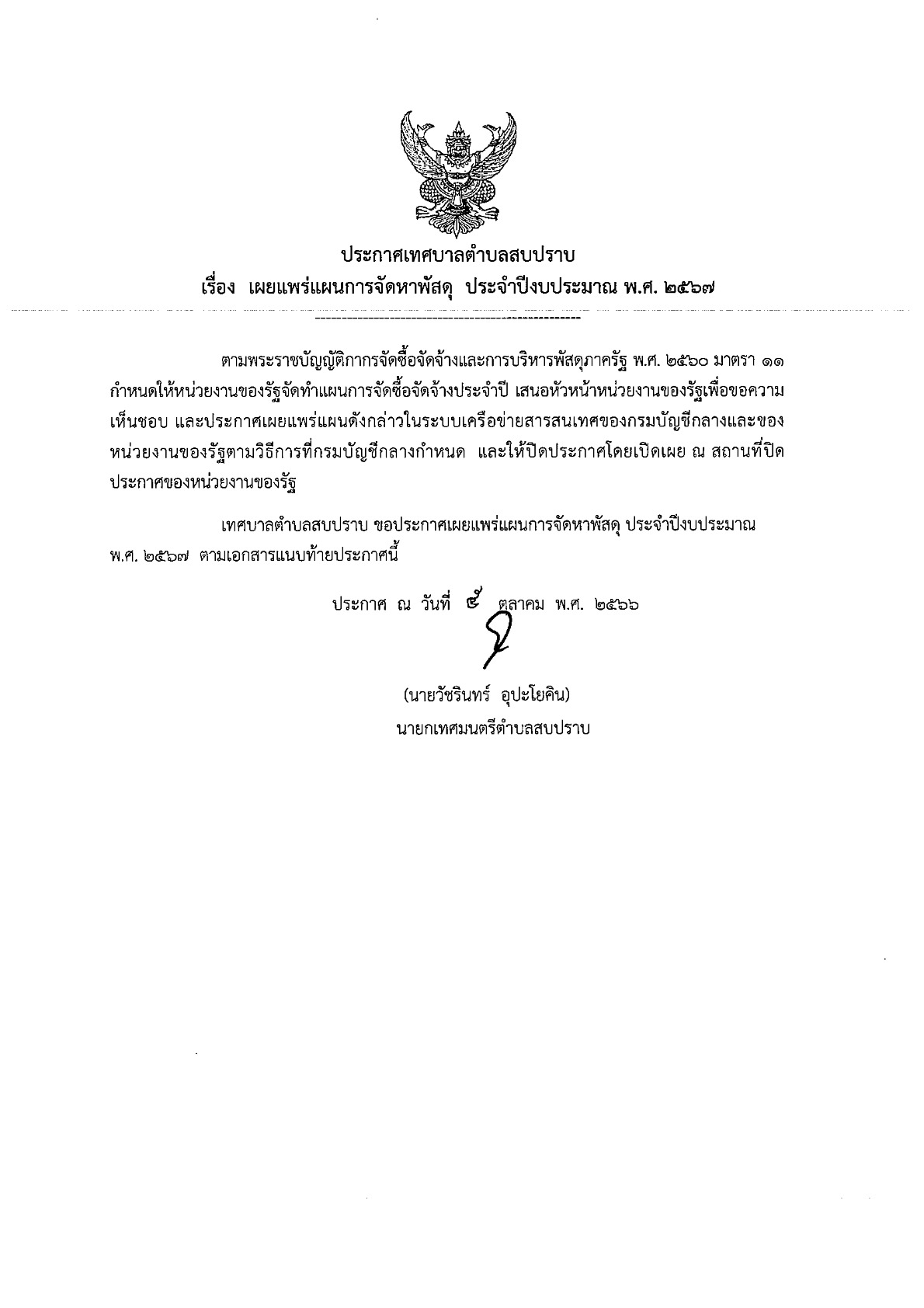 ประกาศเทศบาลตำบลสบปราบ
เรื่อง เผยแพร่แผนการจัดหาพัสดุ ประจำปีงบประมาณ พ.ศ. ๒๕๖๗

ตามพระราชบัญญัติการจัดซื้อจัดจ้างและการบริหารพัสดุภาครัฐ พ.ศ. ๒๕๖๐ มาตรา ๑๑ กำหนดให้หน่วยงานของรัฐจัดทำแผนการจัดซื้อจัดจ้างประจำปี เสนอหัวหน้าหน่วยงานของรัฐเพื่อขอความเห็นชอบ และประกาศเผยแพร่แผนดังกล่าวในระบบเครือข่ายสารสนเทศของกรมบัญชีกลางและของหน่วยงานของรัฐตามวิธีการที่กรมบัญชีกลางกำหนด และให้ปิดประกาศโดยเปิดเผย ณ สถานที่ปิดประกาศของหน่วยงานของรัฐ

เทศบาลตำบลสบปราบ ขอประกาศเผยแพร่แผนการจัดหาพัสดุ ประจำปีงบประมาณ พ.ศ. ๒๕๖๗ ตามเอกสารแนบท้ายประกาศนี้

ประกาศ ณ วันที่ ๕ ตุลาคม พ.ศ. ๒๕๖๖

(นายวัชรินทร์ อุปะโยคิน)
นายกเทศมนตรีตำบลสบปราบ